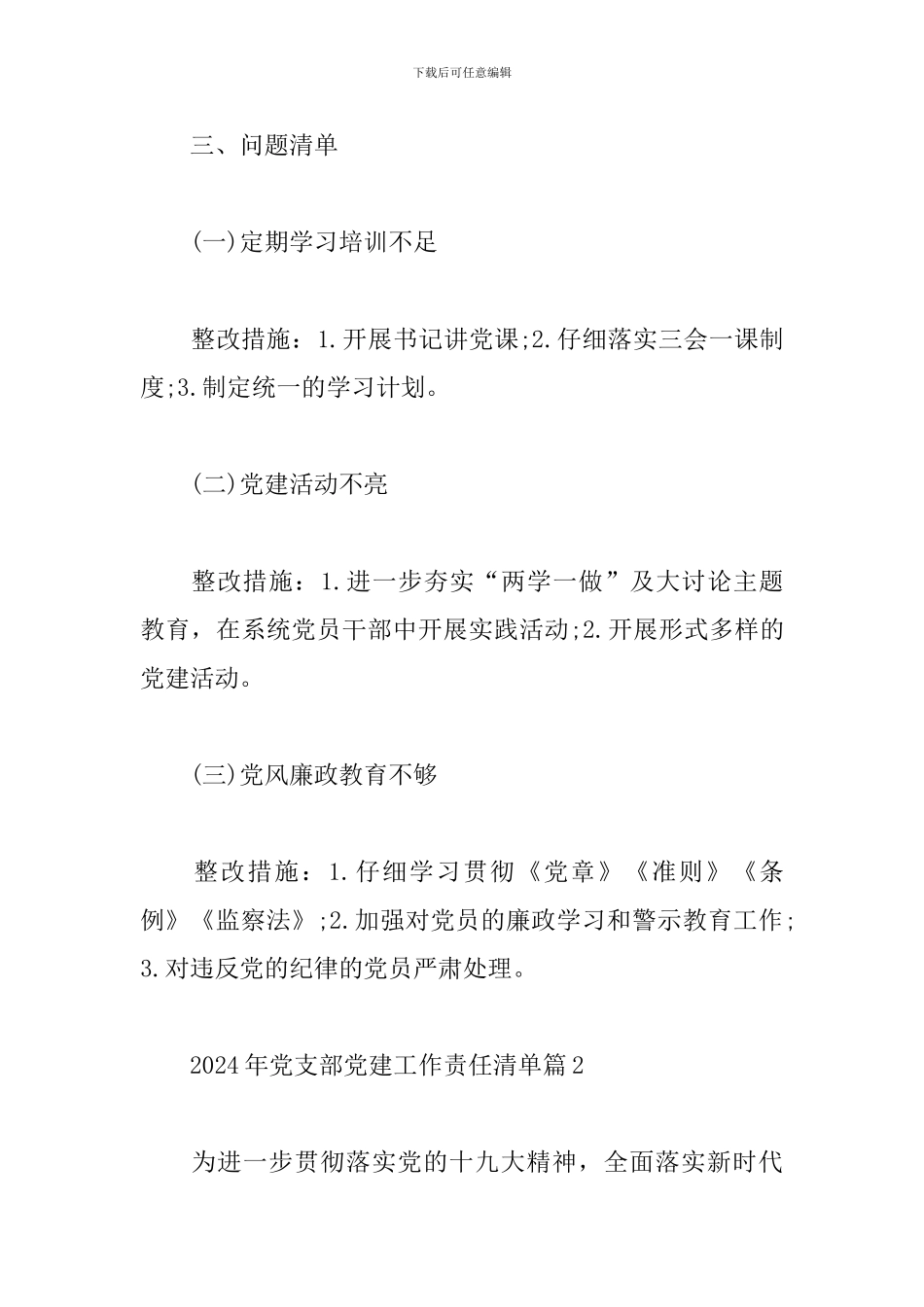 下载后可任意编辑

三、问题清单

(一)定期学习培训不足

整改措施：1.开展书记讲党课;2.仔细落实三会一课制度;3.制定统一的学习计划。

(二)党建活动不亮

整改措施：1.进一步夯实“两学一做”及大讨论主题教育，在系统党员干部中开展实践活动;2.开展形式多样的党建活动。

(三)党风廉政教育不够

整改措施：1.仔细学习贯彻《党章》《准则》《条例》《监察法》;2.加强对党员的廉政学习和警示教育工作;3.对违反党的纪律的党员严肃处理。

2024年党支部党建工作责任清单篇2

为进一步贯彻落实党的十九大精神，全面落实新时代